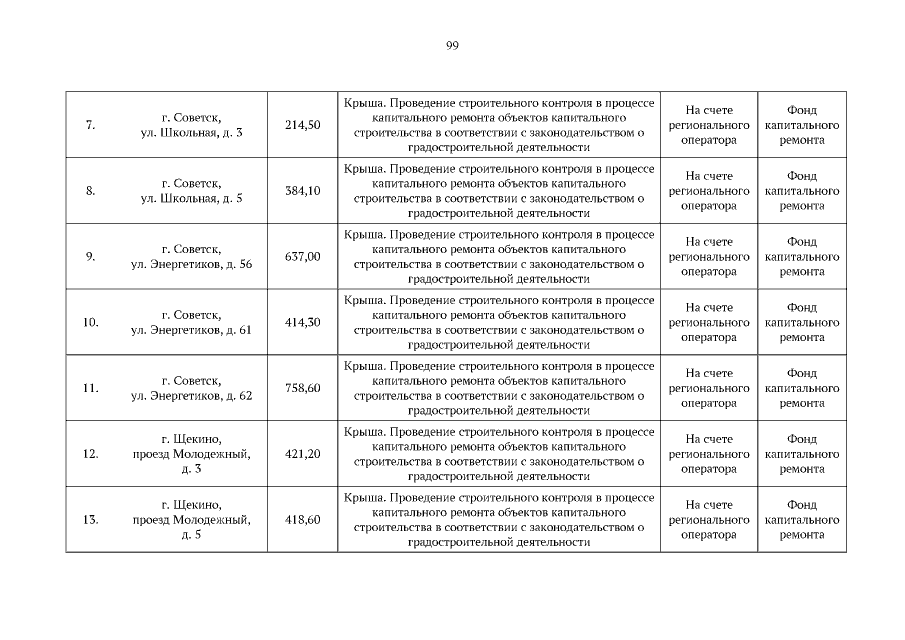 99

| 7. | г. Советск, ул. Школьная, д. 3 | 214,50 | Крыша. Проведение строительного контроля в процессе капитального ремонта объектов капитального строительства в соответствии с законодательством о градостроительной деятельности | На счете регионального оператора | Фонд капитального ремонта |
|---|---|---|---|---|---|
| 8. | г. Советск, ул. Школьная, д. 5 | 384,10 | Крыша. Проведение строительного контроля в процессе капитального ремонта объектов капитального строительства в соответствии с законодательством о градостроительной деятельности | На счете регионального оператора | Фонд капитального ремонта |
| 9. | г. Советск, ул. Энергетиков, д. 56 | 637,00 | Крыша. Проведение строительного контроля в процессе капитального ремонта объектов капитального строительства в соответствии с законодательством о градостроительной деятельности | На счете регионального оператора | Фонд капитального ремонта |
| 10. | г. Советск, ул. Энергетиков, д. 61 | 414,30 | Крыша. Проведение строительного контроля в процессе капитального ремонта объектов капитального строительства в соответствии с законодательством о градостроительной деятельности | На счете регионального оператора | Фонд капитального ремонта |
| 11. | г. Советск, ул. Энергетиков, д. 62 | 758,60 | Крыша. Проведение строительного контроля в процессе капитального ремонта объектов капитального строительства в соответствии с законодательством о градостроительной деятельности | На счете регионального оператора | Фонд капитального ремонта |
| 12. | г. Щекино, проезд Молодежный, д. 3 | 421,20 | Крыша. Проведение строительного контроля в процессе капитального ремонта объектов капитального строительства в соответствии с законодательством о градостроительной деятельности | На счете регионального оператора | Фонд капитального ремонта |
| 13. | г. Щекино, проезд Молодежный, д. 5 | 418,60 | Крыша. Проведение строительного контроля в процессе капитального ремонта объектов капитального строительства в соответствии с законодательством о градостроительной деятельности | На счете регионального оператора | Фонд капитального ремонта |